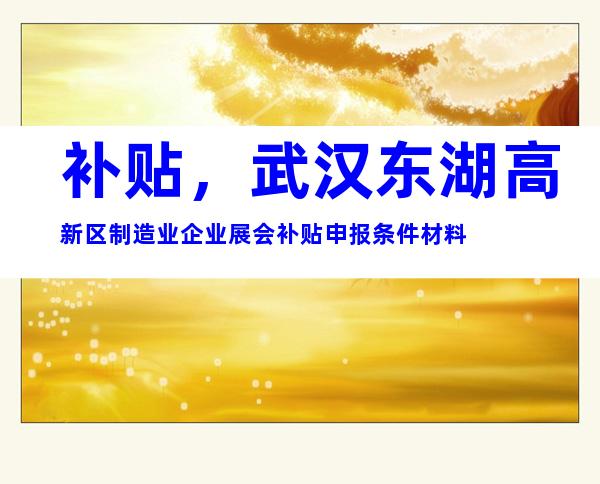 补贴，武汉东湖高

新区制造业企业展会补贴申报条件材料